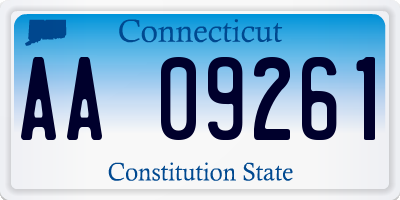 Connecticut

AA 09261

Constitution State